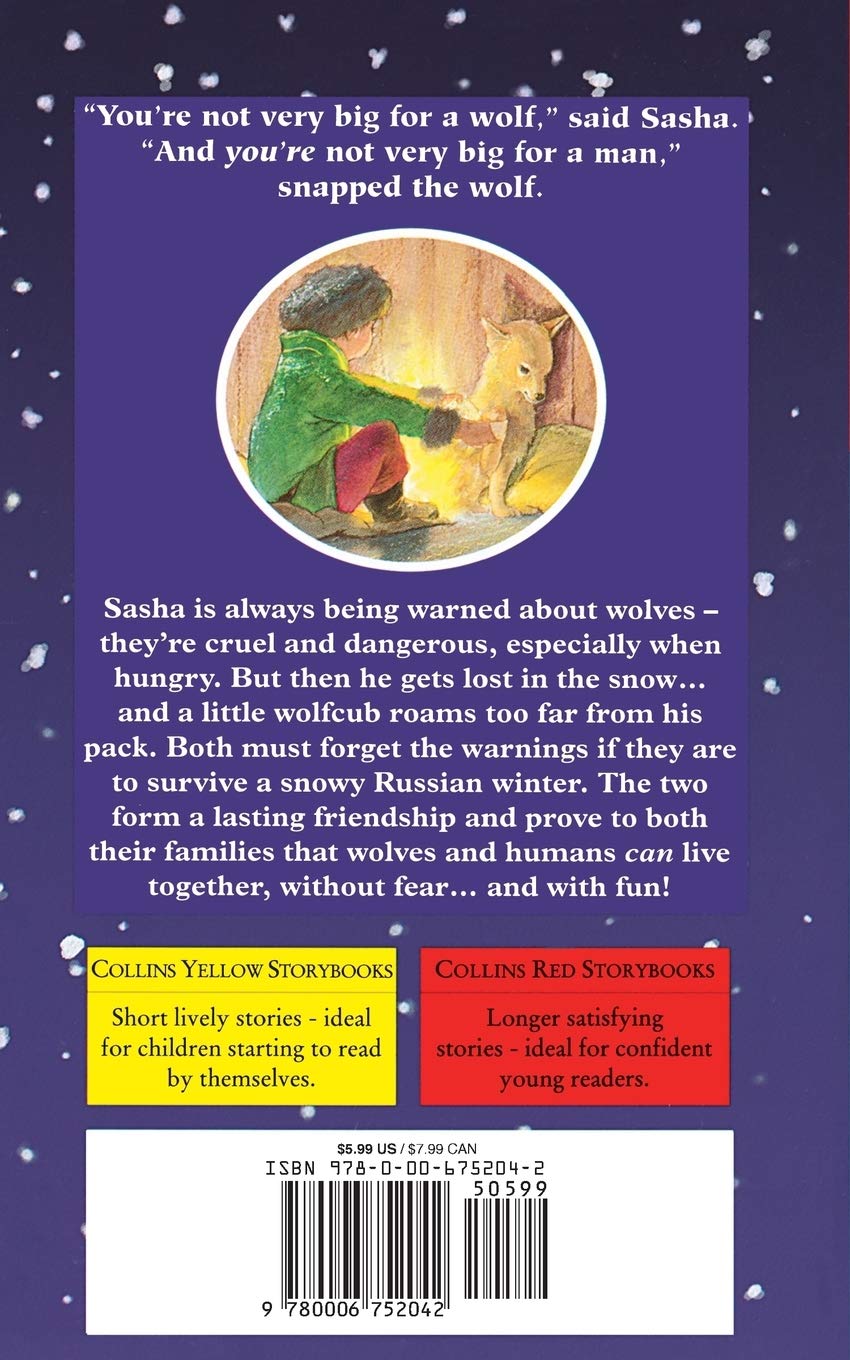 "You're not very big for a wolf," said Sasha. "And you're not very big for a man," snapped the wolf.

Sasha is always being warned about wolves – they're cruel and dangerous, especially when hungry. But then he gets lost in the snow… and a little wolfcub roams too far from his pack. Both must forget the warnings if they are to survive a snowy Russian winter. The two form a lasting friendship and prove to both their families that wolves and humans can live together, without fear… and with fun!

COLLINS YELLOW STORYBOOKS

Short lively stories - ideal for children starting to read by themselves.

COLLINS RED STORYBOOKS

Longer satisfying stories - ideal for confident young readers.

$5.99 US / $7.99 CAN
ISBN 978-0-00-675204-2
50599
9 780006 752042